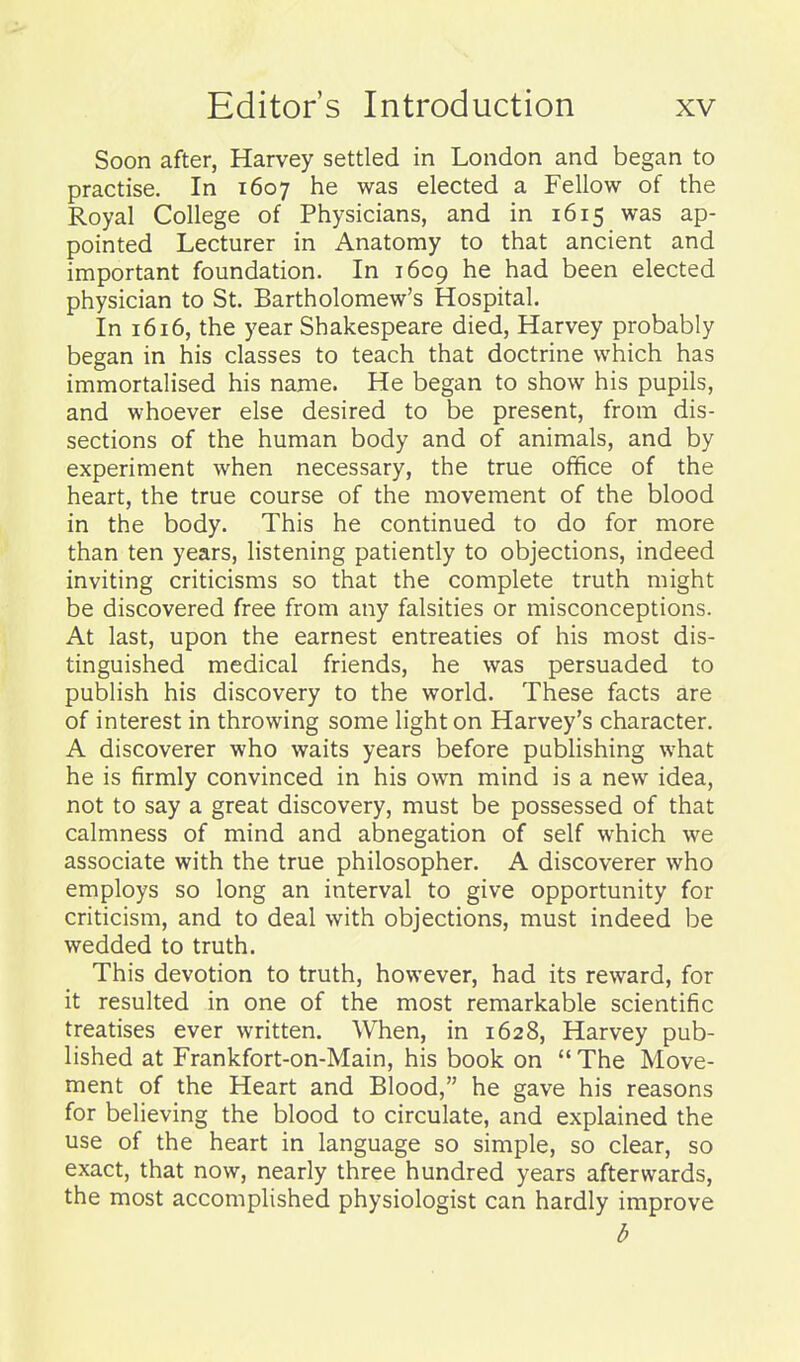 Editor's Introduction xv

Soon after, Harvey settled in London and began to practise. In 1607 he was elected a Fellow of the Royal College of Physicians, and in 1615 was appointed Lecturer in Anatomy to that ancient and important foundation. In 1609 he had been elected physician to St. Bartholomew's Hospital.

In 1616, the year Shakespeare died, Harvey probably began in his classes to teach that doctrine which has immortalised his name. He began to show his pupils, and whoever else desired to be present, from dissections of the human body and of animals, and by experiment when necessary, the true office of the heart, the true course of the movement of the blood in the body. This he continued to do for more than ten years, listening patiently to objections, indeed inviting criticisms so that the complete truth might be discovered free from any falsities or misconceptions. At last, upon the earnest entreaties of his most distinguished medical friends, he was persuaded to publish his discovery to the world. These facts are of interest in throwing some light on Harvey's character. A discoverer who waits years before publishing what he is firmly convinced in his own mind is a new idea, not to say a great discovery, must be possessed of that calmness of mind and abnegation of self which we associate with the true philosopher. A discoverer who employs so long an interval to give opportunity for criticism, and to deal with objections, must indeed be wedded to truth.

This devotion to truth, however, had its reward, for it resulted in one of the most remarkable scientific treatises ever written. When, in 1628, Harvey published at Frankfort-on-Main, his book on "The Movement of the Heart and Blood," he gave his reasons for believing the blood to circulate, and explained the use of the heart in language so simple, so clear, so exact, that now, nearly three hundred years afterwards, the most accomplished physiologist can hardly improve

b